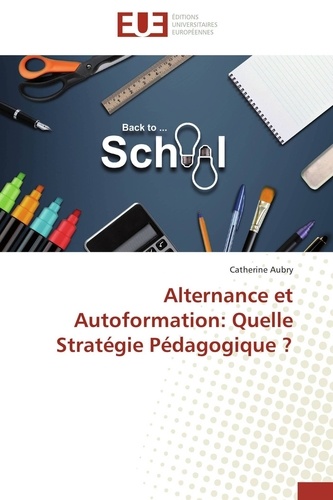 EUE
ÉDITIONS UNIVERSITAIRES EUROPÉENNES

Back to ...
School

Catherine Aubry

Alternance et Autoformation: Quelle Stratégie Pédagogique ?